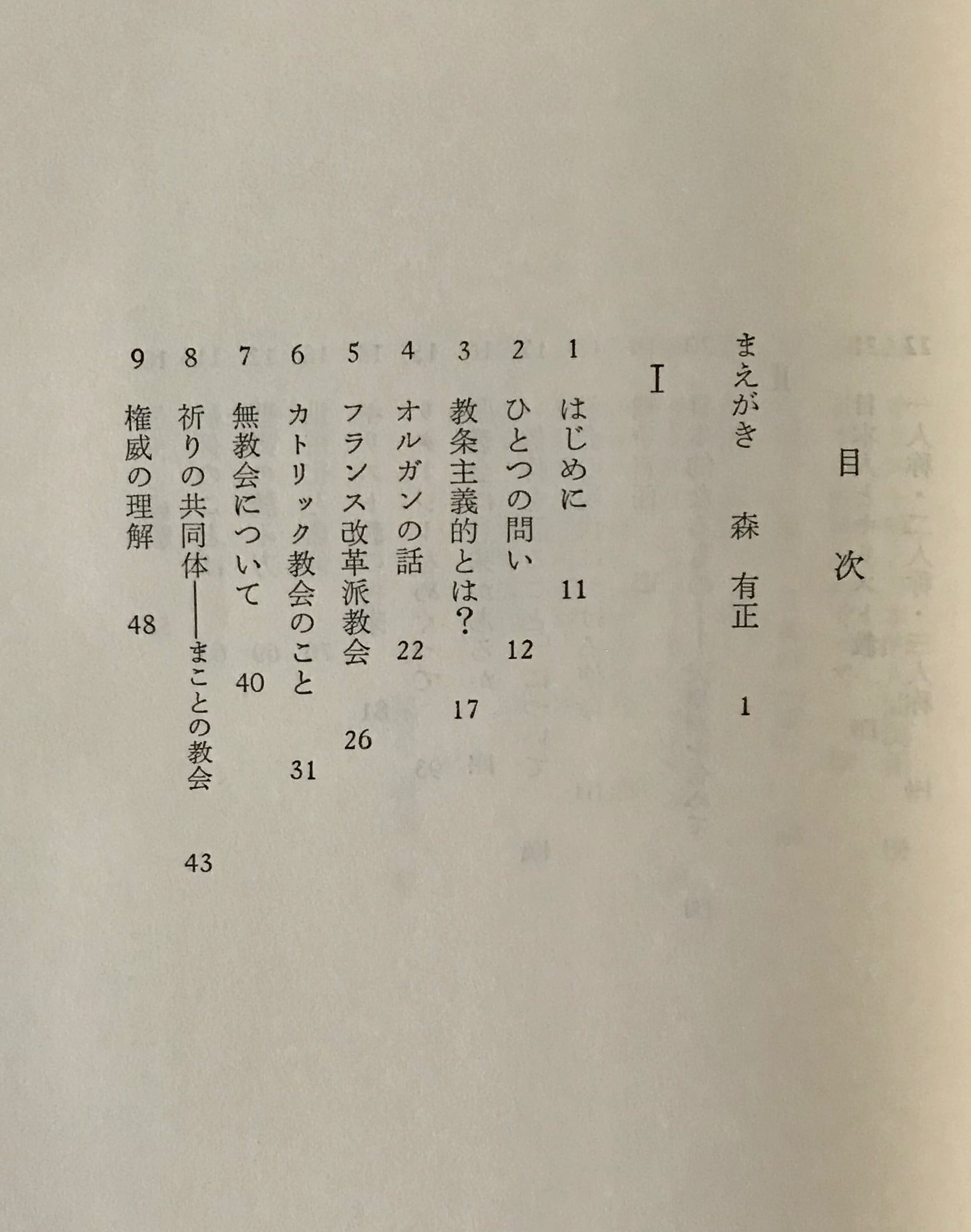 目次

まえがき　森　有正　1

I

1　はじめに　11
2　ひとつの問い　12
3　教条主義的とは？　17
4　オルガンの話　22
5　フランス改革派教会　26
6　カトリック教会のこと　31
7　無教会について　40
8　祈りの共同体——まことの教会　43
9　権威の理解　48